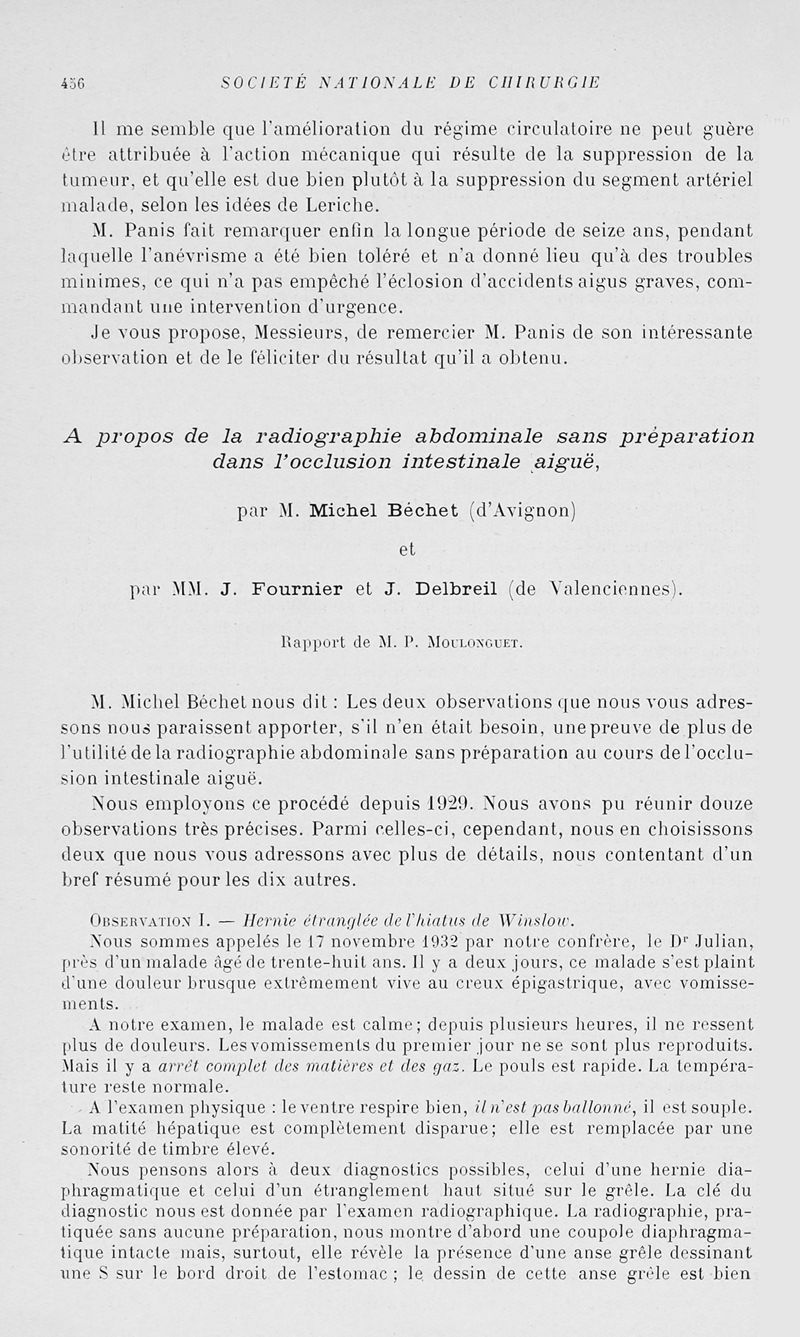 456 SOCIÉTÉ NATIONALE DE CHIRURGIE

Il me semble que l'amélioration du régime circulatoire ne peut guère être attribuée à l'action mécanique qui résulte de la suppression de la tumeur, et qu'elle est due bien plutôt à la suppression du segment artériel malade, selon les idées de Leriche.

M. Panis fait remarquer enfin la longue période de seize ans, pendant laquelle l'anévrisme a été bien toléré et n'a donné lieu qu'à des troubles minimes, ce qui n'a pas empêché l'éclosion d'accidents aigus graves, commandant une intervention d'urgence.

Je vous propose, Messieurs, de remercier M. Panis de son intéressante observation et de le féliciter du résultat qu'il a obtenu.

A propos de la radiographie abdominale sans préparation dans l'occlusion intestinale aiguë,

par M. Michel Béchet (d'Avignon)

et

par MM. J. Fournier et J. Delbreil (de Valenciennes).

Rapport de M. P. Moulonguet.

M. Michel Béchet nous dit : Les deux observations que nous vous adressons nous paraissent apporter, s'il n'en était besoin, une preuve de plus de l'utilité de la radiographie abdominale sans préparation au cours de l'occlusion intestinale aiguë.

Nous employons ce procédé depuis 1929. Nous avons pu réunir douze observations très précises. Parmi celles-ci, cependant, nous en choisissons deux que nous vous adressons avec plus de détails, nous contentant d'un bref résumé pour les dix autres.

Observation I. — Hernie étranglée de l'hiatus de Winslow.

Nous sommes appelés le 17 novembre 1932 par notre confrère, le Dr Julian, près d'un malade âgé de trente-huit ans. Il y a deux jours, ce malade s'est plaint d'une douleur brusque extrêmement vive au creux épigastrique, avec vomissements.

A notre examen, le malade est calme; depuis plusieurs heures, il ne ressent plus de douleurs. Les vomissements du premier jour ne se sont plus reproduits. Mais il y a arrêt complet des matières et des gaz. Le pouls est rapide. La température reste normale.

A l'examen physique : le ventre respire bien, il n'est pas ballonné, il est souple. La matité hépatique est complètement disparue; elle est remplacée par une sonorité de timbre élevé.

Nous pensons alors à deux diagnostics possibles, celui d'une hernie diaphragmatique et celui d'un étranglement haut situé sur le grêle. La clé du diagnostic nous est donnée par l'examen radiographique. La radiographie, pratiquée sans aucune préparation, nous montre d'abord une coupole diaphragmatique intacte mais, surtout, elle révèle la présence d'une anse grêle dessinant une S sur le bord droit de l'estomac ; le dessin de cette anse grêle est bien